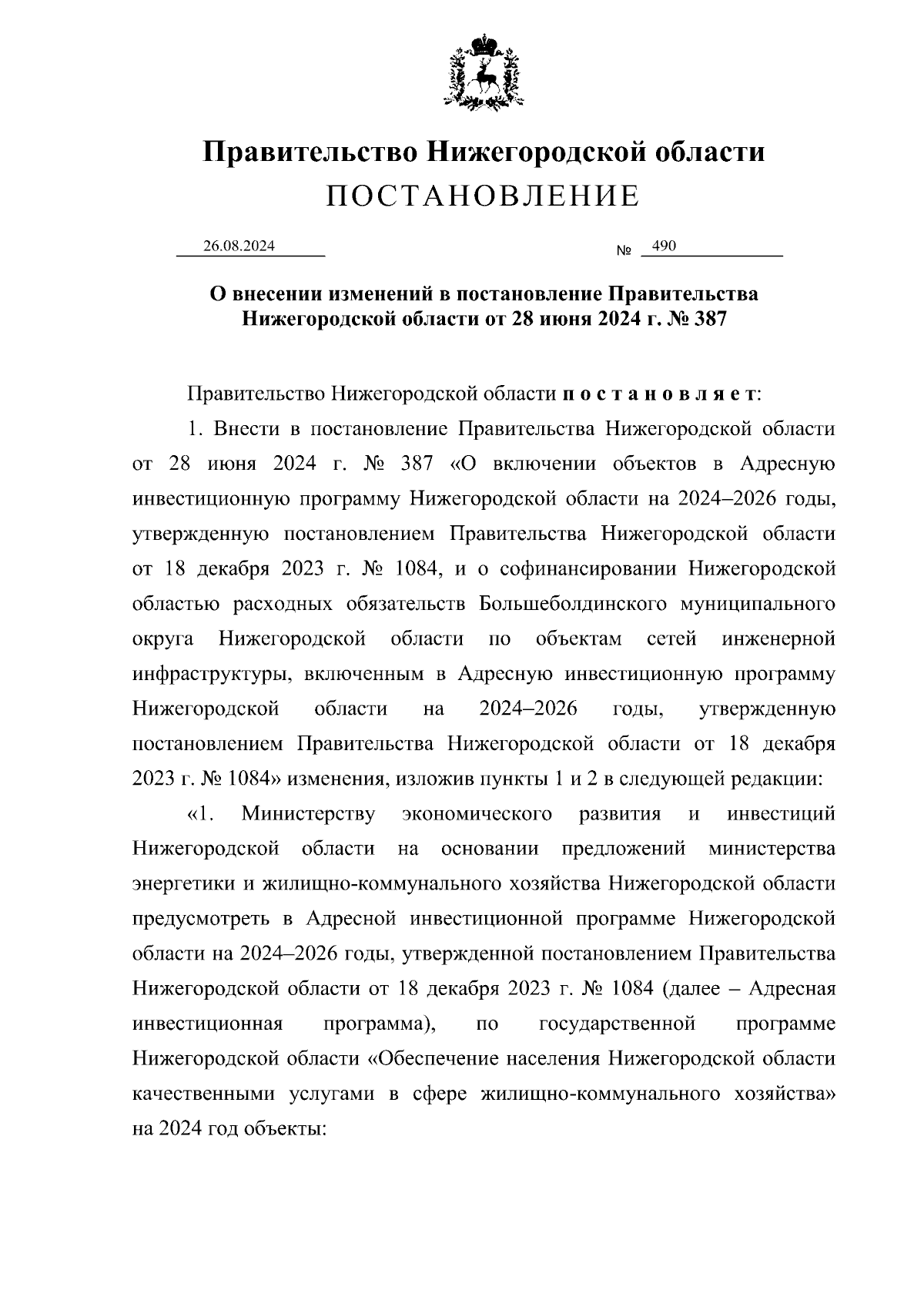 Правительство Нижегородской области
ПОСТАНОВЛЕНИЕ

26.08.2024 № 490

О внесении изменений в постановление Правительства Нижегородской области от 28 июня 2024 г. № 387

Правительство Нижегородской области постановляет:

1. Внести в постановление Правительства Нижегородской области от 28 июня 2024 г. № 387 «О включении объектов в Адресную инвестиционную программу Нижегородской области на 2024–2026 годы, утвержденную постановлением Правительства Нижегородской области от 18 декабря 2023 г. № 1084, и о софинансировании Нижегородской областью расходных обязательств Большеболдинского муниципального округа Нижегородской области по объектам сетей инженерной инфраструктуры, включенным в Адресную инвестиционную программу Нижегородской области на 2024–2026 годы, утвержденную постановлением Правительства Нижегородской области от 18 декабря 2023 г. № 1084» изменения, изложив пункты 1 и 2 в следующей редакции:

«1. Министерству экономического развития и инвестиций Нижегородской области на основании предложений министерства энергетики и жилищно-коммунального хозяйства Нижегородской области предусмотреть в Адресной инвестиционной программе Нижегородской области на 2024–2026 годы, утвержденной постановлением Правительства Нижегородской области от 18 декабря 2023 г. № 1084 (далее – Адресная инвестиционная программа), по государственной программе Нижегородской области «Обеспечение населения Нижегородской области качественными услугами в сфере жилищно-коммунального хозяйства» на 2024 год объекты: